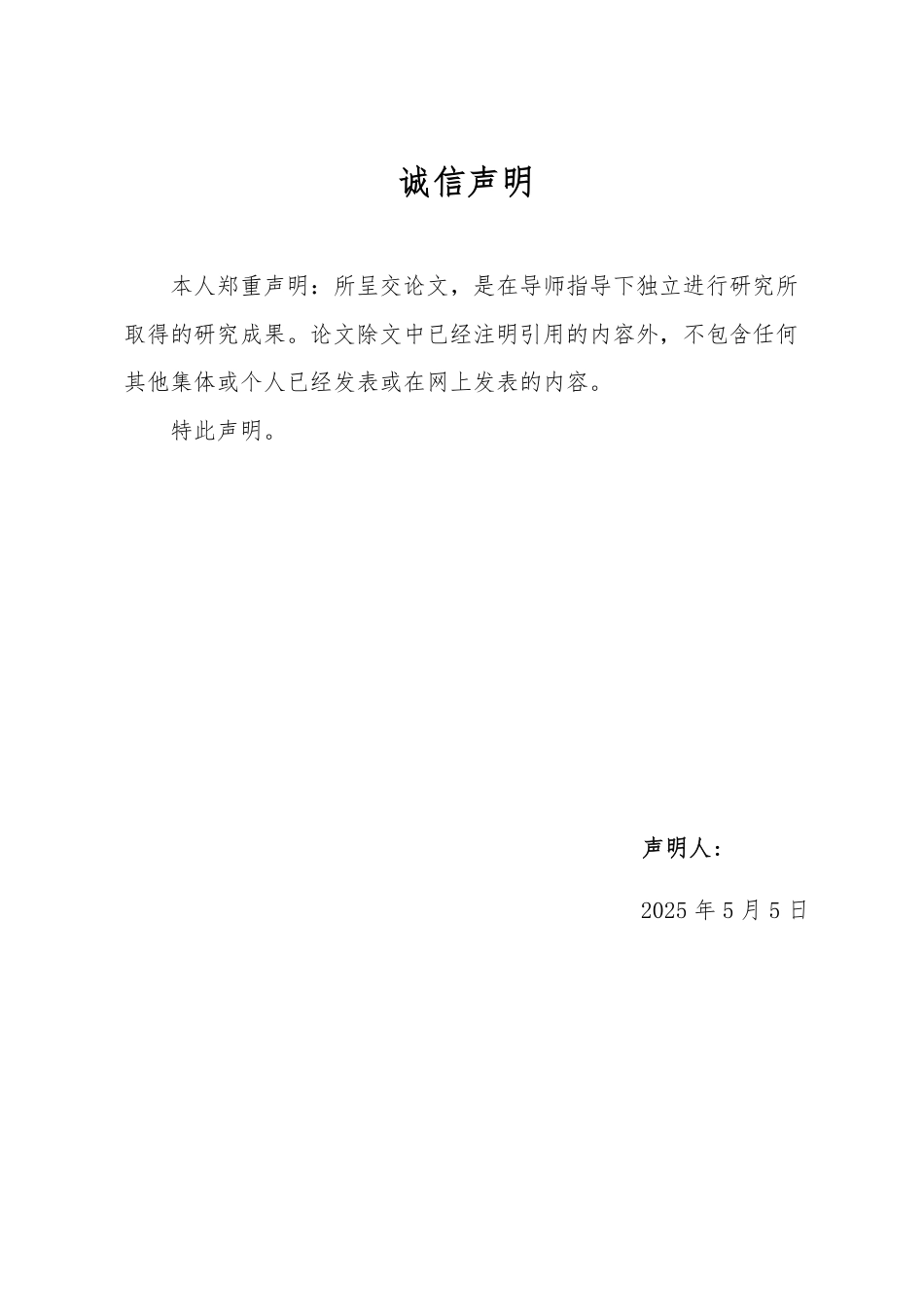 诚信声明

本人郑重声明：所呈交论文，是在导师指导下独立进行研究所取得的研究成果。论文除文中已经注明引用的内容外，不包含任何其他集体或个人已经发表或在网上发表的内容。

特此声明。

声明人：

2025 年 5 月 5 日